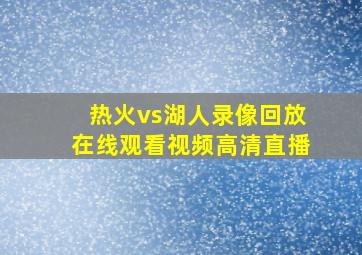 热火vs湖人录像回放
在线观看视频高清直播